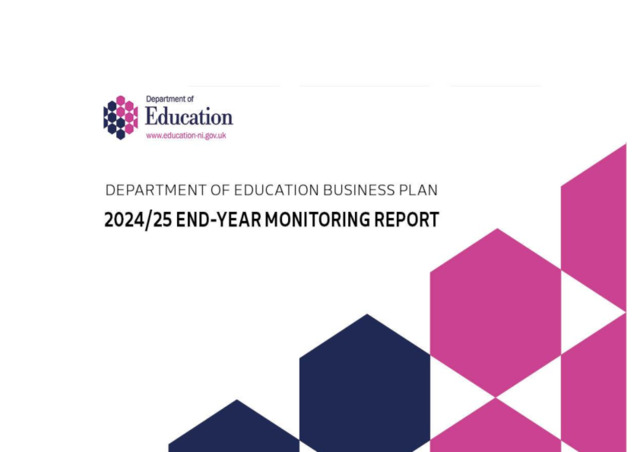 Department of
Education
www.education-ni.gov.uk

DEPARTMENT OF EDUCATION BUSINESS PLAN

2024/25 END-YEAR MONITORING REPORT